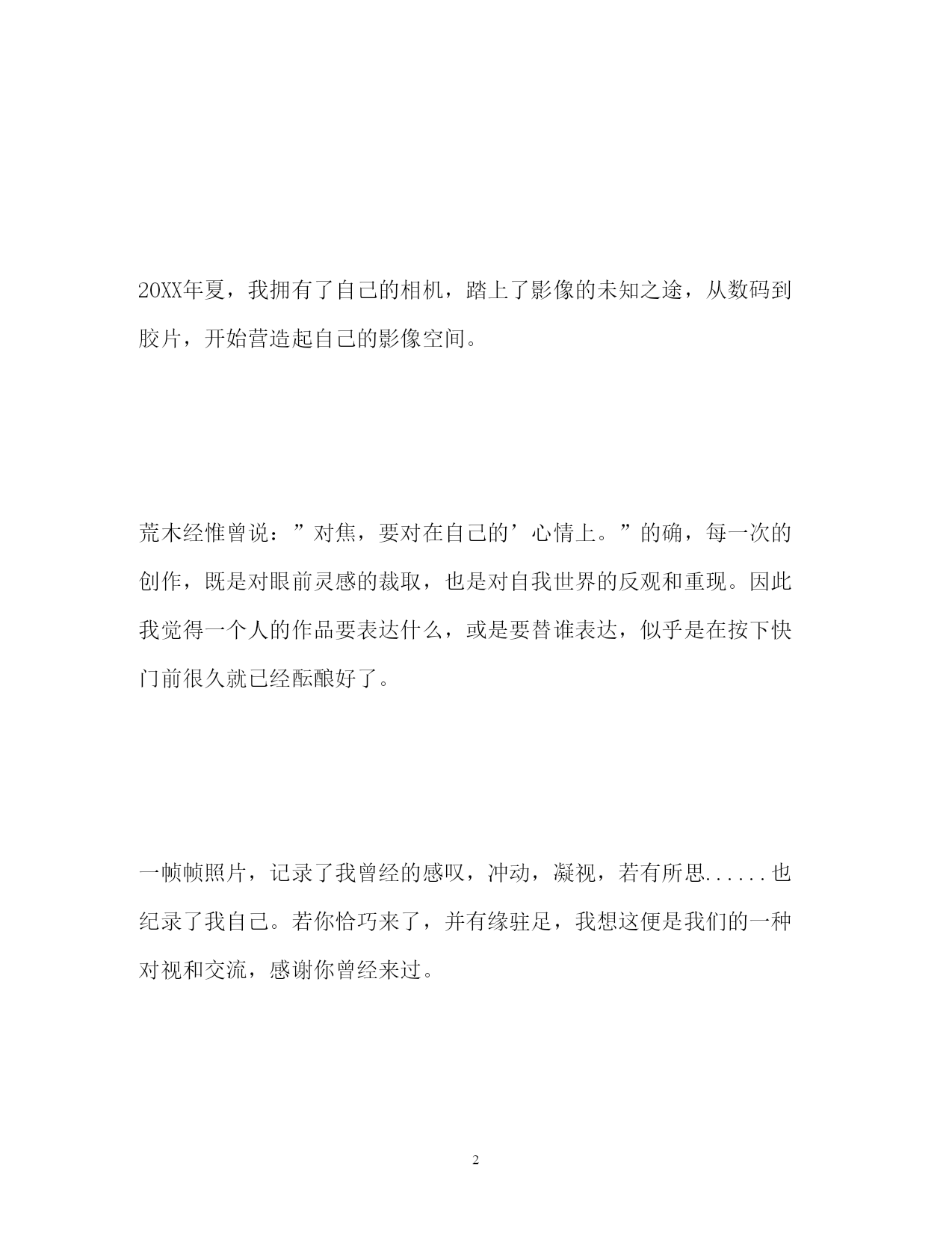 20XX年夏，我拥有了自己的相机，踏上了影像的未知之途，从数码到胶片，开始营造起自己的影像空间。

荒木经惟曾说：”对焦，要对在自己的’心情上。”的确，每一次的创作，既是对眼前灵感的裁取，也是对自我世界的反观和重现。因此我觉得一个人的作品要表达什么，或是要替谁表达，似乎是在按下快门前很久就已经酝酿好了。

一帧帧照片，记录了我曾经的感叹，冲动，凝视，若有所思......也纪录了我自己。若你恰巧来了，并有缘驻足，我想这便是我们的一种对视和交流，感谢你曾经来过。

2